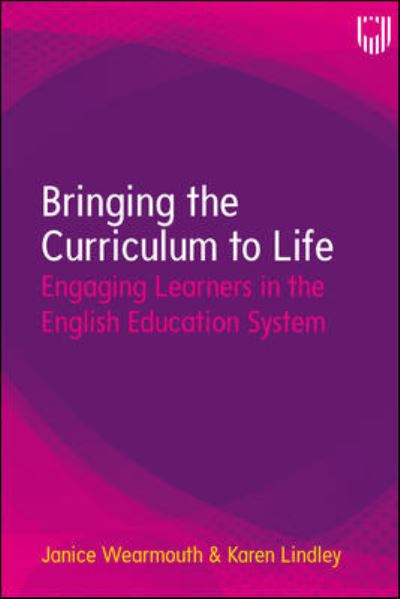 Bringing the Curriculum to Life

Engaging Learners in the English Education System

Janice Wearmouth & Karen Lindley